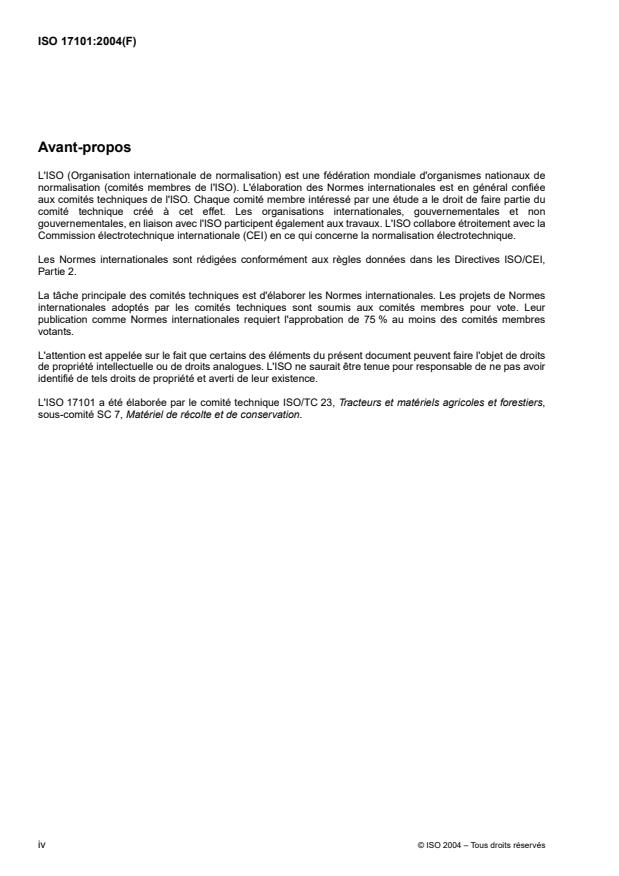 ISO 17101:2004(F)

Avant-propos

L'ISO (Organisation internationale de normalisation) est une fédération mondiale d'organismes nationaux de normalisation (comités membres de l'ISO). L'élaboration des Normes internationales est en général confiée aux comités techniques de l'ISO. Chaque comité membre intéressé par une étude a le droit de faire partie du comité technique créé à cet effet. Les organisations internationales, gouvernementales et non gouvernementales, en liaison avec l'ISO participent également aux travaux. L'ISO collabore étroitement avec la Commission électrotechnique internationale (CEI) en ce qui concerne la normalisation électrotechnique.

Les Normes internationales sont rédigées conformément aux règles données dans les Directives ISO/CEI, Partie 2.

La tâche principale des comités techniques est d'élaborer les Normes internationales. Les projets de Normes internationales adoptés par les comités techniques sont soumis aux comités membres pour vote. Leur publication comme Normes internationales requiert l'approbation de 75 % au moins des comités membres votants.

L'attention est appelée sur le fait que certains des éléments du présent document peuvent faire l'objet de droits de propriété intellectuelle ou de droits analogues. L'ISO ne saurait être tenue pour responsable de ne pas avoir identifié de tels droits de propriété et averti de leur existence.

L'ISO 17101 a été élaborée par le comité technique ISO/TC 23, Tracteurs et matériels agricoles et forestiers, sous-comité SC 7, Matériel de récolte et de conservation.

iv

© ISO 2004 – Tous droits réservés